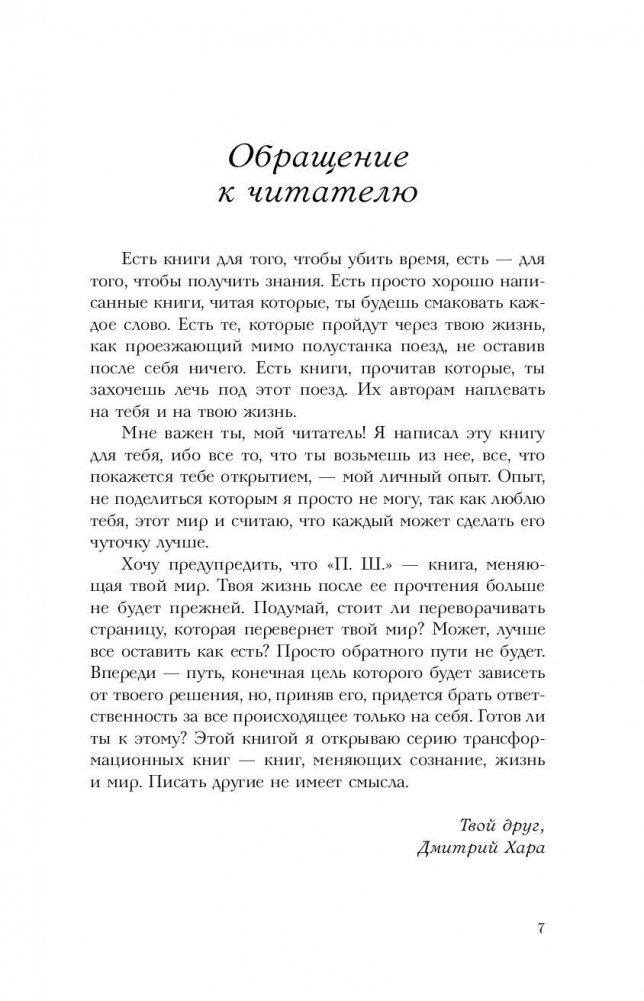 Обращение к читателю

Есть книги для того, чтобы убить время, есть — для того, чтобы получить знания. Есть просто хорошо написанные книги, читая которые, ты будешь смаковать каждое слово. Есть те, которые пройдут через твою жизнь, как проезжающий мимо полустанка поезд, не оставив после себя ничего. Есть книги, прочитав которые, ты захочешь лечь под этот поезд. Их авторам наплевать на тебя и на твою жизнь.

Мне важен ты, мой читатель! Я написал эту книгу для тебя, ибо все то, что ты возьмешь из нее, все, что покажется тебе открытием, — мой личный опыт. Опыт, не поделиться которым я просто не могу, так как люблю тебя, этот мир и считаю, что каждый может сделать его чуточку лучше.

Хочу предупредить, что «П. Ш.» — книга, меняющая твой мир. Твоя жизнь после ее прочтения больше не будет прежней. Подумай, стоит ли переворачивать страницу, которая перевернет твой мир? Может, лучше все оставить как есть? Просто обратного пути не будет. Впереди — путь, конечная цель которого будет зависеть от твоего решения, но, приняв его, придется брать ответственность за все происходящее только на себя. Готов ли ты к этому? Этой книгой я открываю серию трансформационных книг — книг, меняющих сознание, жизнь и мир. Писать другие не имеет смысла.

Твой друг,
Дмитрий Хара

7